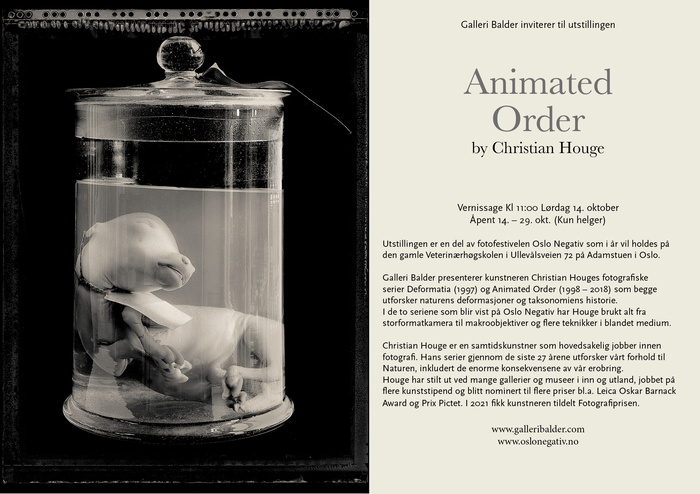 Galleri Balder inviterer til utstillingen

Animated Order
by Christian Houge

Vernissage Kl 11:00 Lørdag 14. oktober
Åpent 14. – 29. okt. (Kun helger)

Utstillingen er en del av fotofestivelen Oslo Negativ som i år vil holdes på den gamle Veterinærhøgskolen i Ullevålsveien 72 på Adamstuen i Oslo.

Galleri Balder presenterer kunstneren Christian Houges fotografiske serier Deformatia (1997) og Animated Order (1998 – 2018) som begge utforsker naturens deformasjoner og taksonomiens historie.
I de to seriene som blir vist på Oslo Negativ har Houge brukt alt fra storformatkamera til makroobjektiver og flere teknikker i blandet medium.

Christian Houge er en samtidskunstner som hovedsakelig jobber innen fotografi. Hans serier gjennom de siste 27 årene utforsker vårt forhold til Naturen, inkludert de enorme konsekvensene av vår erobring.
Houge har stilt ut ved mange gallerier og museer i inn og utland, jobbet på flere kunststipend og blitt nominert til flere priser bl.a. Leica Oskar Barnack Award og Prix Pictet. I 2021 fikk kunstneren tildelt Fotografiprisen.

www.galleribalder.com
www.oslonegativ.no